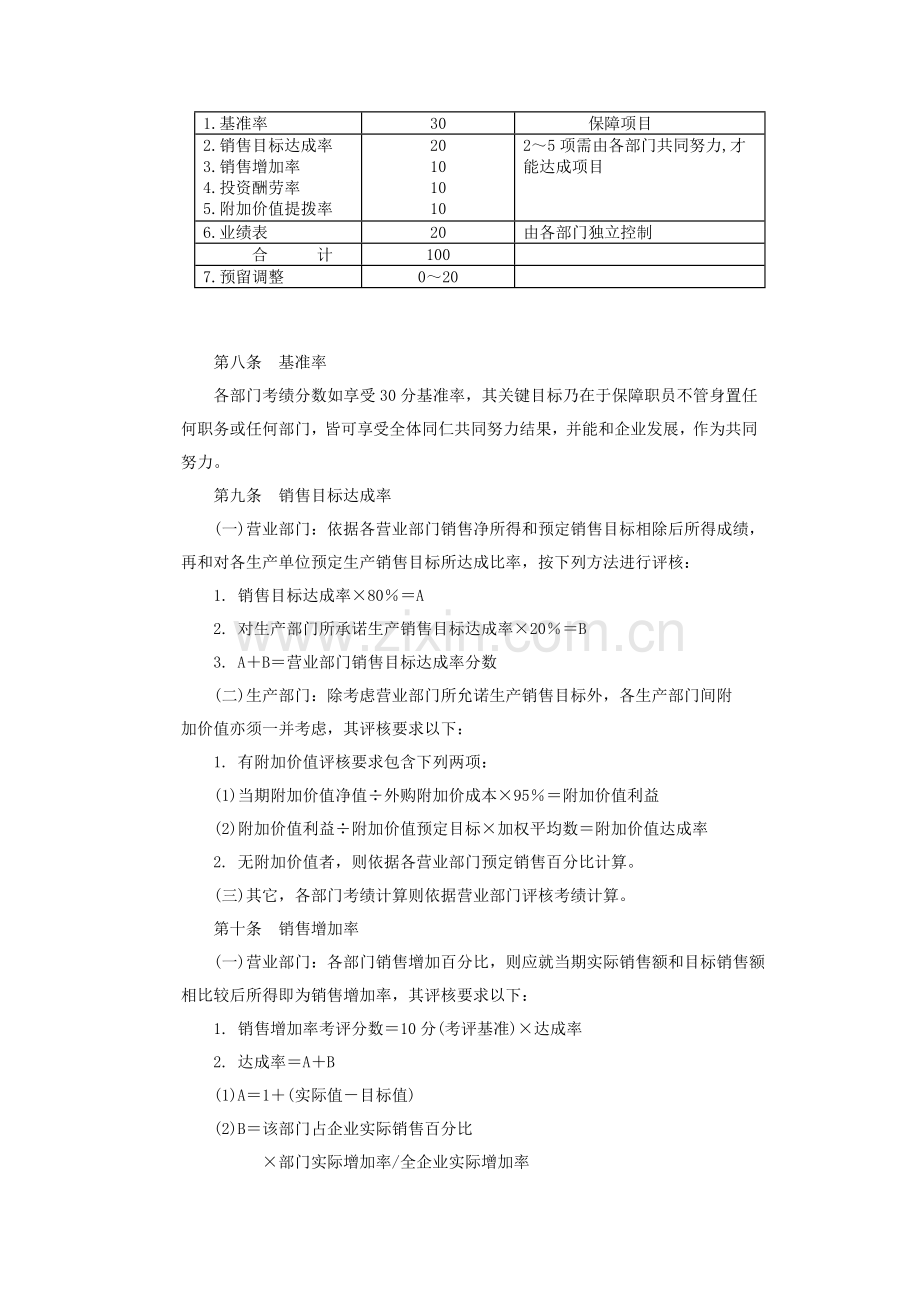 | 1.基准率 | 30 | 保障项目 |
|---|---|---|
| 2.销售目标达成率 3.销售增加率 4.投资酬劳率 5.附加价值提拨率 | 20 10 10 10 | 2～5项需由各部门共同努力,才能达成项目 |
| 6.业绩表 | 20 | 由各部门独立控制 |
| 合 计 | 100 | |
| 7.预留调整 | 0～20 | |

第八条 基准率

各部门考绩分数如享受30分基准率，其关键目标乃在于保障职员不管身置任何职务或任何部门，皆可享受全体同仁共同努力结果，并能和企业发展，作为共同努力。

第九条 销售目标达成率

(一)营业部门：依据各营业部门销售净所得和预定销售目标相除后所得成绩，再和对各生产单位预定生产销售目标所达成比率，按下列方法进行评核：

1. 销售目标达成率×80％＝A

2. 对生产部门所承诺生产销售目标达成率×20％＝B

3. A＋B＝营业部门销售目标达成率分数

(二)生产部门：除考虑营业部门所允诺生产销售目标外，各生产部门间附加价值亦须一并考虑，其评核要求以下：

1. 有附加价值评核要求包含下列两项：

(1)当期附加价值净值÷外购附加价成本×95％＝附加价值利益

(2)附加价值利益÷附加价值预定目标×加权平均数＝附加价值达成率

2. 无附加价值者，则依据各营业部门预定销售百分比计算。

(三)其它，各部门考绩计算则依据营业部门评核考绩计算。

第十条 销售增加率

(一)营业部门：各部门销售增加百分比，则应就当期实际销售额和目标销售额相比较后所得即为销售增加率，其评核要求以下：

1. 销售增加率考评分数＝10分(考评基准)×达成率

2. 达成率＝A＋B

(1)A＝1＋(实际值－目标值)

(2)B＝该部门占企业实际销售百分比

×部门实际增加率/全企业实际增加率

www.zixin.com.cn